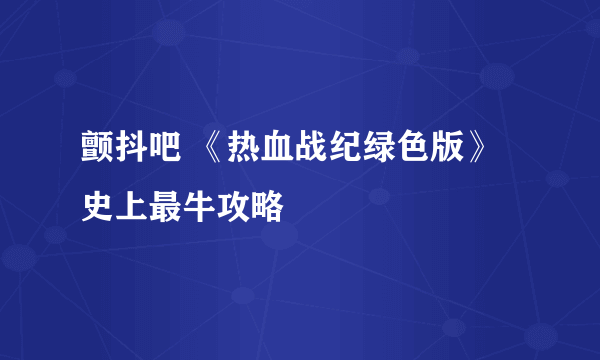 颤抖吧 《热血战纪绿色版》史上最牛攻略